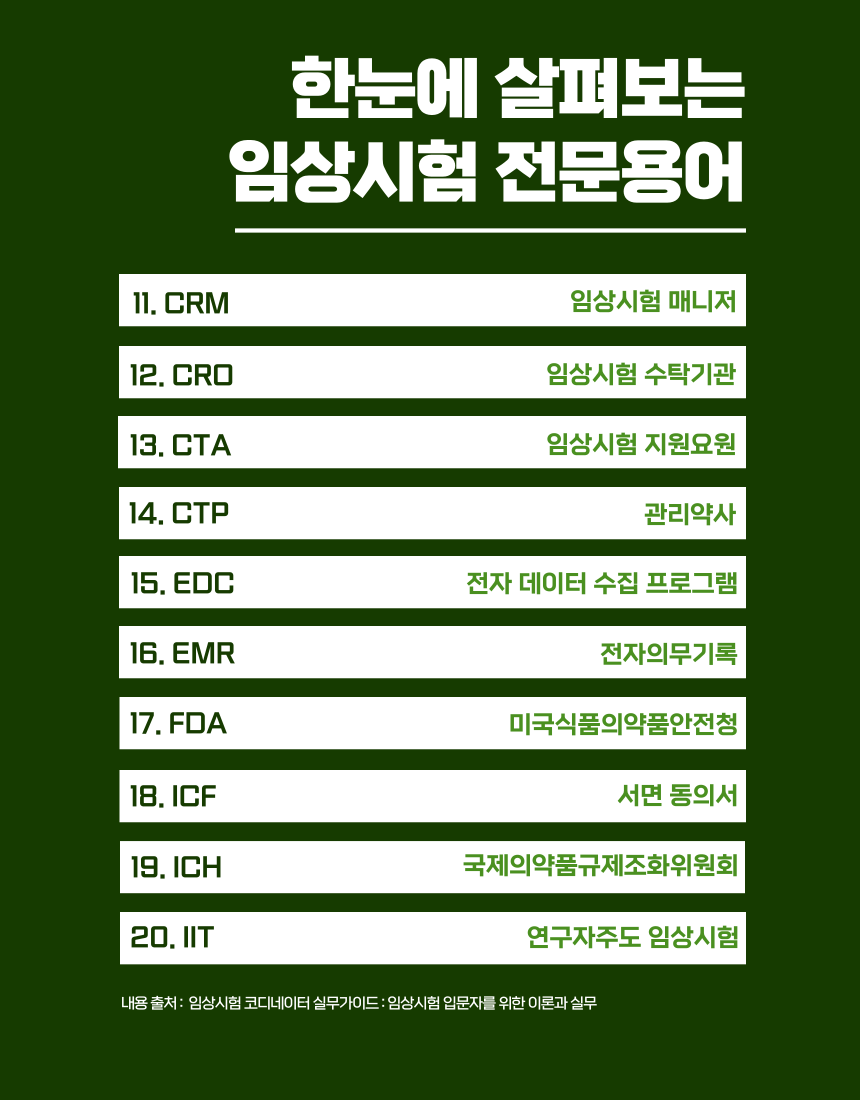 한눈에 살펴보는
임상시험 전문용어

11. CRM 임상시험 매니저

12. CRO 임상시험 수탁기관

13. CTA 임상시험 지원요원

14. CTP 관리약사

15. EDC 전자 데이터 수집 프로그램

16. EMR 전자의무기록

17. FDA 미국식품의약품안전청

18. ICF 서면 동의서

19. ICH 국제의약품규제조화위원회

20. IIT 연구자주도 임상시험

내용 출처 : 임상시험 코디네이터 실무가이드 : 임상시험 입문자를 위한 이론과 실무